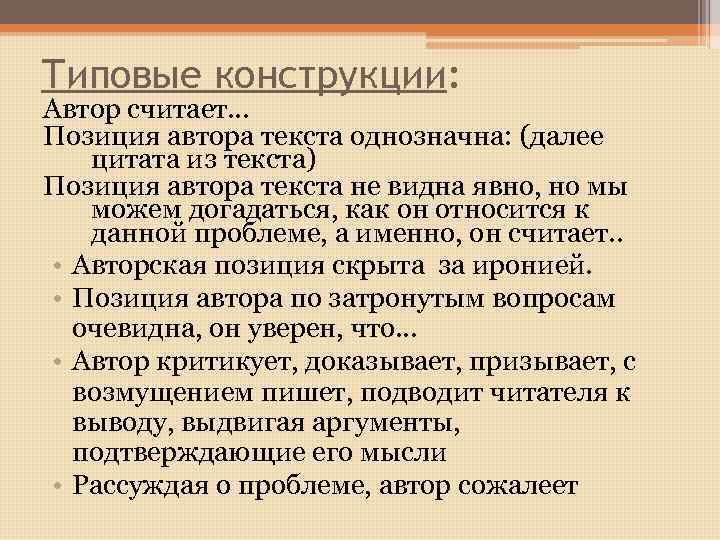 Типовые конструкции:

Автор считает…

Позиция автора текста однозначна: (далее цитата из текста)

Позиция автора текста не видна явно, но мы можем догадаться, как он относится к данной проблеме, а именно, он считает..

• Авторская позиция скрыта за иронией.
• Позиция автора по затронутым вопросам очевидна, он уверен, что…
• Автор критикует, доказывает, призывает, с возмущением пишет, подводит читателя к выводу, выдвигая аргументы, подтверждающие его мысли
• Рассуждая о проблеме, автор сожалеет